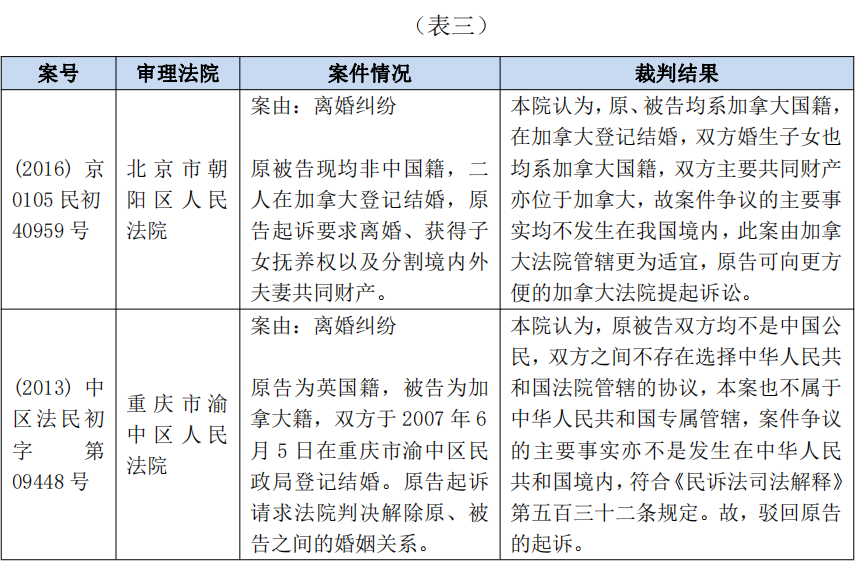 （表三）

| 案号 | 审理法院 | 案件情况 | 裁判结果 |
|---|---|---|---|
| (2016) 京 0105 民初 40959 号 | 北京市朝阳区人民法院 | 案由：离婚纠纷<br><br>原被告现均非中国籍，二人在加拿大登记结婚，原告起诉要求离婚、获得子女抚养权以及分割境内外夫妻共同财产。 | 本院认为，原、被告均系加拿大国籍，在加拿大登记结婚，双方婚生子女也均系加拿大国籍，双方主要共同财产亦位于加拿大，故案件争议的主要事实均不发生在我国境内，此案由加拿大法院管辖更为适宜，原告可向更方便的加拿大法院提起诉讼。 |
| (2013) 中区法民初字第 09448 号 | 重庆市渝中区人民法院 | 案由：离婚纠纷<br><br>原告为英国籍，被告为加拿大籍，双方于 2007 年 6 月 5 日在重庆市渝中区民政局登记结婚。原告起诉请求法院判决解除原、被告之间的婚姻关系。 | 本院认为，原被告双方均不是中国公民，双方之间不存在选择中华人民共和国法院管辖的协议，本案也不属于中华人民共和国专属管辖，案件争议的主要事实亦不是发生在中华人民共和国境内，符合《民诉法司法解释》第五百三十二条规定。故，驳回原告的起诉。 |